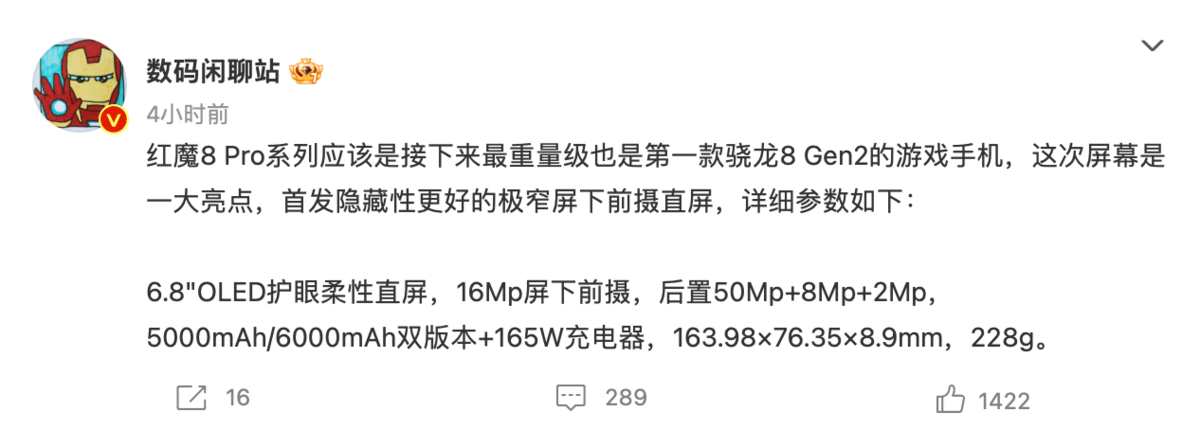 数码闲聊站

4小时前

红魔8 Pro系列应该是接下来最重量级也是第一款骁龙8 Gen2的游戏手机，这次屏幕是一大亮点，首发隐藏性更好的极窄屏下前摄直屏，详细参数如下：

6.8"OLED护眼柔性直屏，16Mp屏下前摄，后置50Mp+8Mp+2Mp，5000mAh/6000mAh双版本+165W充电器，163.98×76.35×8.9mm，228g。

16 289 1422